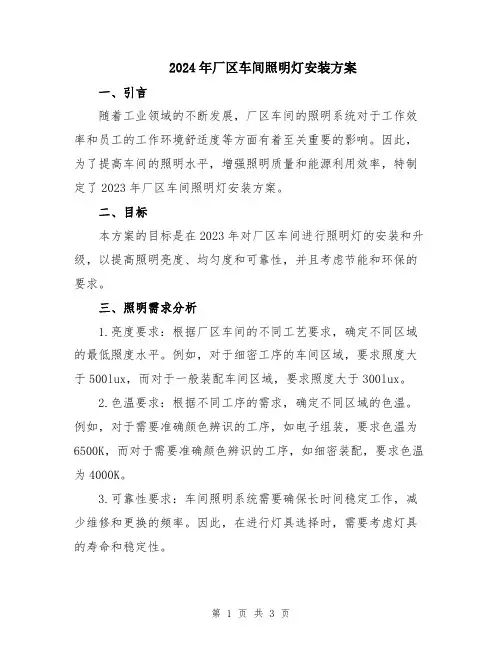 2024年厂区车间照明灯安装方案

一、引言

随着工业领域的不断发展，厂区车间的照明系统对于工作效率和员工的工作环境舒适度等方面有着至关重要的影响。因此，为了提高车间的照明水平，增强照明质量和能源利用效率，特制定了2023年厂区车间照明灯安装方案。

二、目标

本方案的目标是在2023年对厂区车间进行照明灯的安装和升级，以提高照明亮度、均匀度和可靠性，并且考虑节能和环保的要求。

三、照明需求分析

1.亮度要求：根据厂区车间的不同工艺要求，确定不同区域的最低照度水平。例如，对于细密工序的车间区域，要求照度大于500lux，而对于一般装配车间区域，要求照度大于300lux。

2.色温要求：根据不同工序的需求，确定不同区域的色温。例如，对于需要准确颜色辨识的工序，如电子组装，要求色温为6500K，而对于需要准确颜色辨识的工序，如细密装配，要求色温为4000K。

3.可靠性要求：车间照明系统需要确保长时间稳定工作，减少维修和更换的频率。因此，在进行灯具选择时，需要考虑灯具的寿命和稳定性。

第 1 页 共 3 页